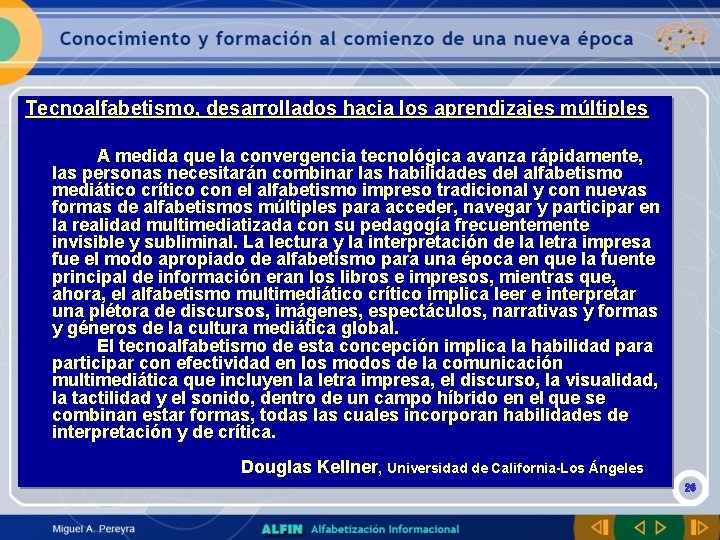 Conocimiento y formación al comienzo de una nueva época

Tecnoalfabetismo, desarrollados hacia los aprendizajes múltiples

A medida que la convergencia tecnológica avanza rápidamente, las personas necesitarán combinar las habilidades del alfabetismo mediático crítico con el alfabetismo impreso tradicional y con nuevas formas de alfabetismos múltiples para acceder, navegar y participar en la realidad multimediatizada con su pedagogía frecuentemente invisible y subliminal. La lectura y la interpretación de la letra impresa fue el modo apropiado de alfabetismo para una época en que la fuente principal de información eran los libros e impresos, mientras que, ahora, el alfabetismo multimediático crítico implica leer e interpretar una plétora de discursos, imágenes, espectáculos, narrativas y formas y géneros de la cultura mediática global.

El tecnoalfabetismo de esta concepción implica la habilidad para participar con efectividad en los modos de la comunicación multimediática que incluyen la letra impresa, el discurso, la visualidad, la tactilidad y el sonido, dentro de un campo híbrido en el que se combinan estar formas, todas las cuales incorporan habilidades de interpretación y de crítica.

Douglas Kellner, Universidad de California-Los Ángeles

26

Miguel A. Pereyra

ALFIN Alfabetización Informacional